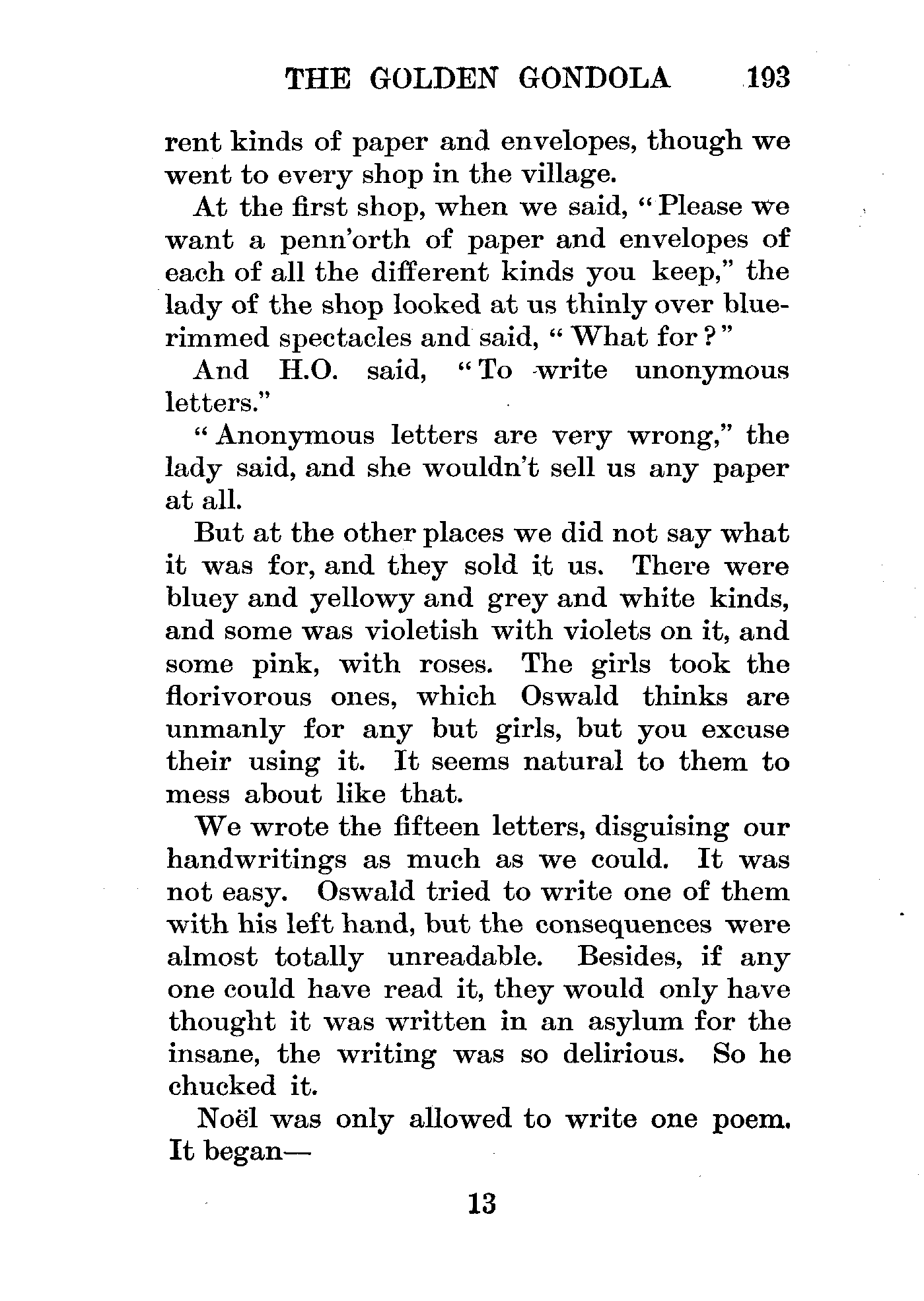 THE GOLDEN GONDOLA 193

rent kinds of paper and envelopes, though we went to every shop in the village.

At the first shop, when we said, "Please we want a penn'orth of paper and envelopes of each of all the different kinds you keep," the lady of the shop looked at us thinly over blue-rimmed spectacles and said, "What for?"

And H.O. said, "To write unonymous letters."

"Anonymous letters are very wrong," the lady said, and she wouldn't sell us any paper at all.

But at the other places we did not say what it was for, and they sold it us. There were bluey and yellowy and grey and white kinds, and some was violetish with violets on it, and some pink, with roses. The girls took the florivorous ones, which Oswald thinks are unmanly for any but girls, but you excuse their using it. It seems natural to them to mess about like that.

We wrote the fifteen letters, disguising our handwritings as much as we could. It was not easy. Oswald tried to write one of them with his left hand, but the consequences were almost totally unreadable. Besides, if any one could have read it, they would only have thought it was written in an asylum for the insane, the writing was so delirious. So he chucked it.

Noël was only allowed to write one poem. It began—

13